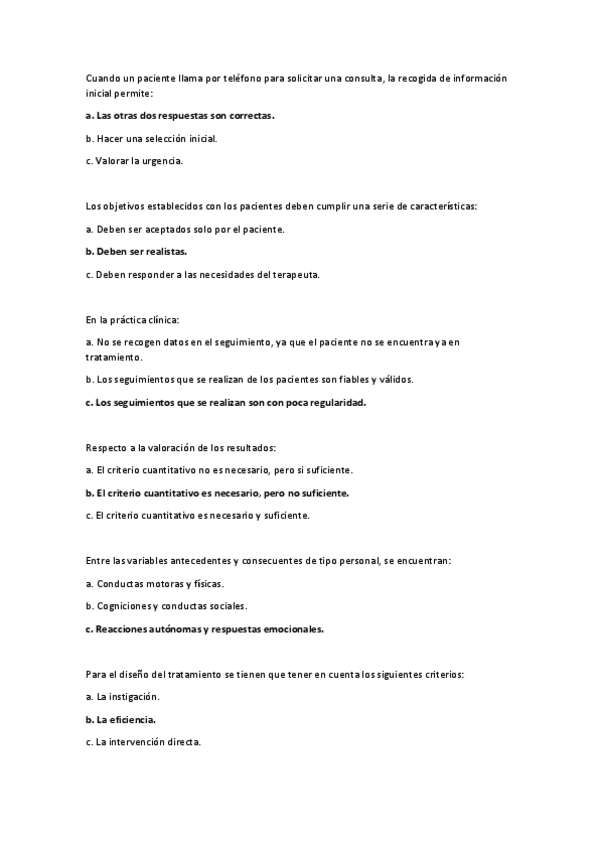 Cuando un paciente llama por teléfono para solicitar una consulta, la recogida de información inicial permite:

a. Las otras dos respuestas son correctas.

b. Hacer una selección inicial.

c. Valorar la urgencia.

Los objetivos establecidos con los pacientes deben cumplir una serie de características:

a. Deben ser aceptados solo por el paciente.

b. Deben ser realistas.

c. Deben responder a las necesidades del terapeuta.

En la práctica clínica:

a. No se recogen datos en el seguimiento, ya que el paciente no se encuentra ya en tratamiento.

b. Los seguimientos que se realizan de los pacientes son fiables y válidos.

c. Los seguimientos que se realizan son con poca regularidad.

Respecto a la valoración de los resultados:

a. El criterio cuantitativo no es necesario, pero si suficiente.

b. El criterio cuantitativo es necesario, pero no suficiente.

c. El criterio cuantitativo es necesario y suficiente.

Entre las variables antecedentes y consecuentes de tipo personal, se encuentran:

a. Conductas motoras y físicas.

b. Cogniciones y conductas sociales.

c. Reacciones autónomas y respuestas emocionales.

Para el diseño del tratamiento se tienen que tener en cuenta los siguientes criterios:

a. La instigación.

b. La eficiencia.

c. La intervención directa.